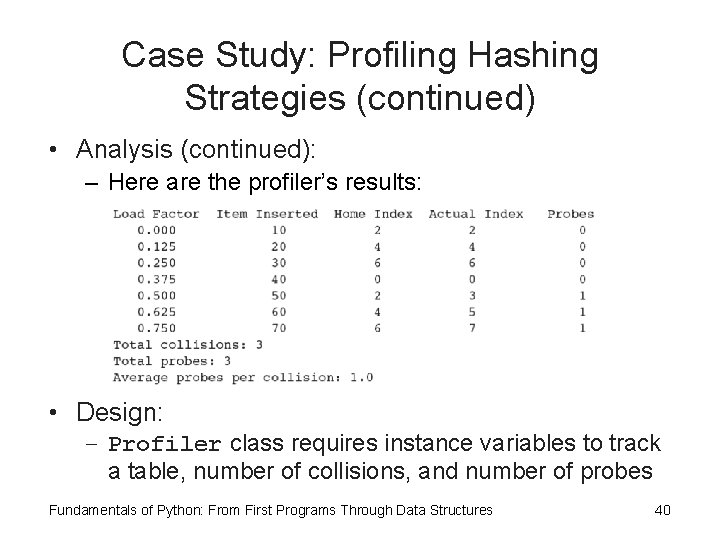 Case Study: Profiling Hashing Strategies (continued)

• Analysis (continued):
– Here are the profiler's results:

| Load Factor | Item Inserted | Home Index | Actual Index | Probes |
|---|---|---|---|---|
| 0.000 | 10 | 2 | 2 | 0 |
| 0.125 | 20 | 4 | 4 | 0 |
| 0.250 | 30 | 6 | 6 | 0 |
| 0.375 | 40 | 0 | 0 | 0 |
| 0.500 | 50 | 2 | 3 | 1 |
| 0.625 | 60 | 4 | 5 | 1 |
| 0.750 | 70 | 6 | 7 | 1 |

Total collisions: 3
Total probes: 3
Average probes per collision: 1.0

• Design:
– Profiler class requires instance variables to track a table, number of collisions, and number of probes

Fundamentals of Python: From First Programs Through Data Structures 40